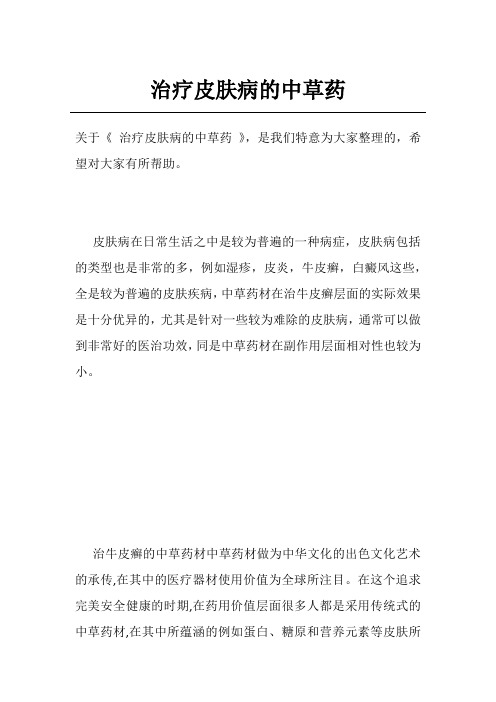 治疗皮肤病的中草药

关于《 治疗皮肤病的中草药 》，是我们特意为大家整理的，希望对大家有所帮助。

皮肤病在日常生活之中是较为普遍的一种病症，皮肤病包括的类型也是非常的多，例如湿疹，皮炎，牛皮癣，白癜风这些，全是较为普遍的皮肤疾病，中草药材在治牛皮癣层面的实际效果是十分优异的，尤其是针对一些较为难除的皮肤病，通常可以做到非常好的医治功效，同是中草药材在副作用层面相对性也较为小。

治牛皮癣的中草药材中草药材做为中华文化的出色文化艺术的承传,在其中的医疗器材使用价值为全球所注目。在这个追求完美安全健康的时期,在药用价值层面很多人都是采用传统式的中草药材,在其中所蕴涵的例如蛋白、糖原和营养元素等皮肤所